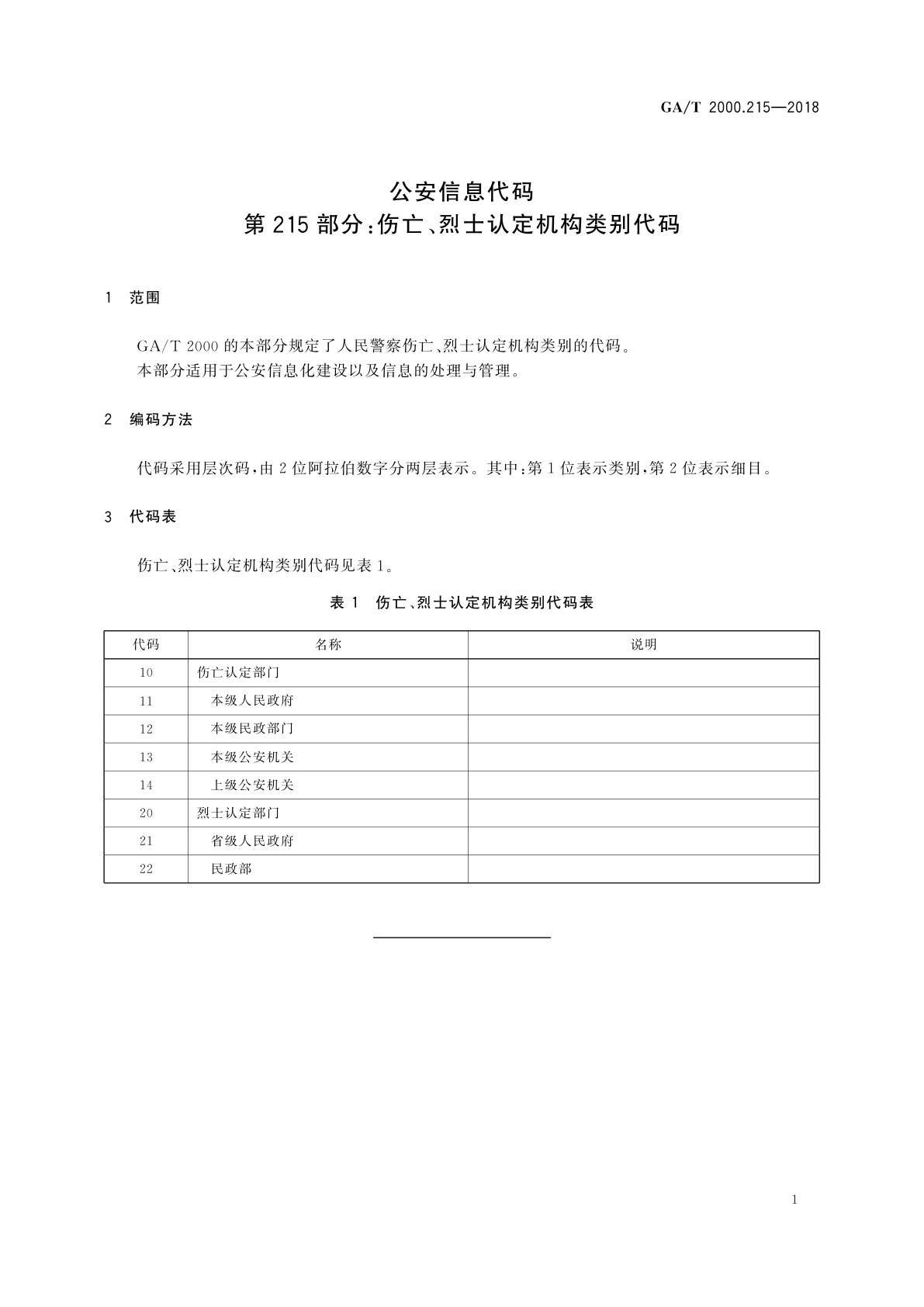 GA/T 2000.215—2018

公安信息代码
第215部分:伤亡、烈士认定机构类别代码

1 范围

GA/T 2000的本部分规定了人民警察伤亡、烈士认定机构类别的代码。
本部分适用于公安信息化建设以及信息的处理与管理。

2 编码方法

代码采用层次码,由2位阿拉伯数字分两层表示。其中:第1位表示类别,第2位表示细目。

3 代码表

伤亡、烈士认定机构类别代码见表1。

表1 伤亡、烈士认定机构类别代码表

| 代码 | 名称 | 说明 |
|---|---|---|
| 10 | 伤亡认定部门 | |
| 11 | 本级人民政府 | |
| 12 | 本级民政部门 | |
| 13 | 本级公安机关 | |
| 14 | 上级公安机关 | |
| 20 | 烈士认定部门 | |
| 21 | 省级人民政府 | |
| 22 | 民政部 | |

1